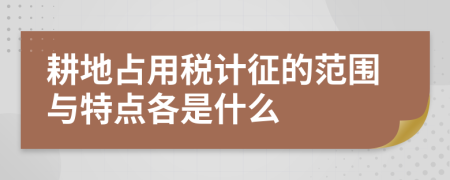 耕地占用税计征的范围与特点各是什么